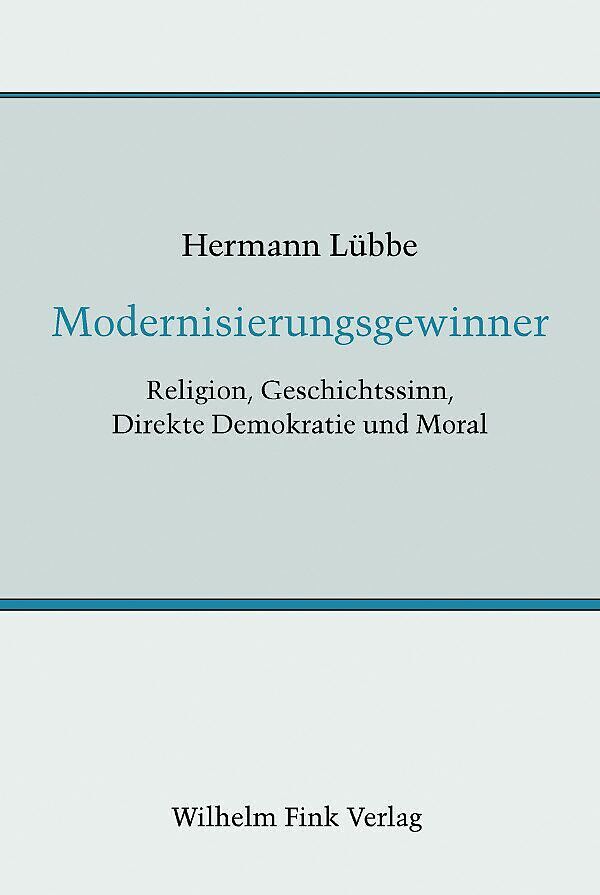 Hermann Lübbe

Modernisierungsgewinner

Religion, Geschichtssinn,
Direkte Demokratie und Moral

Wilhelm Fink Verlag